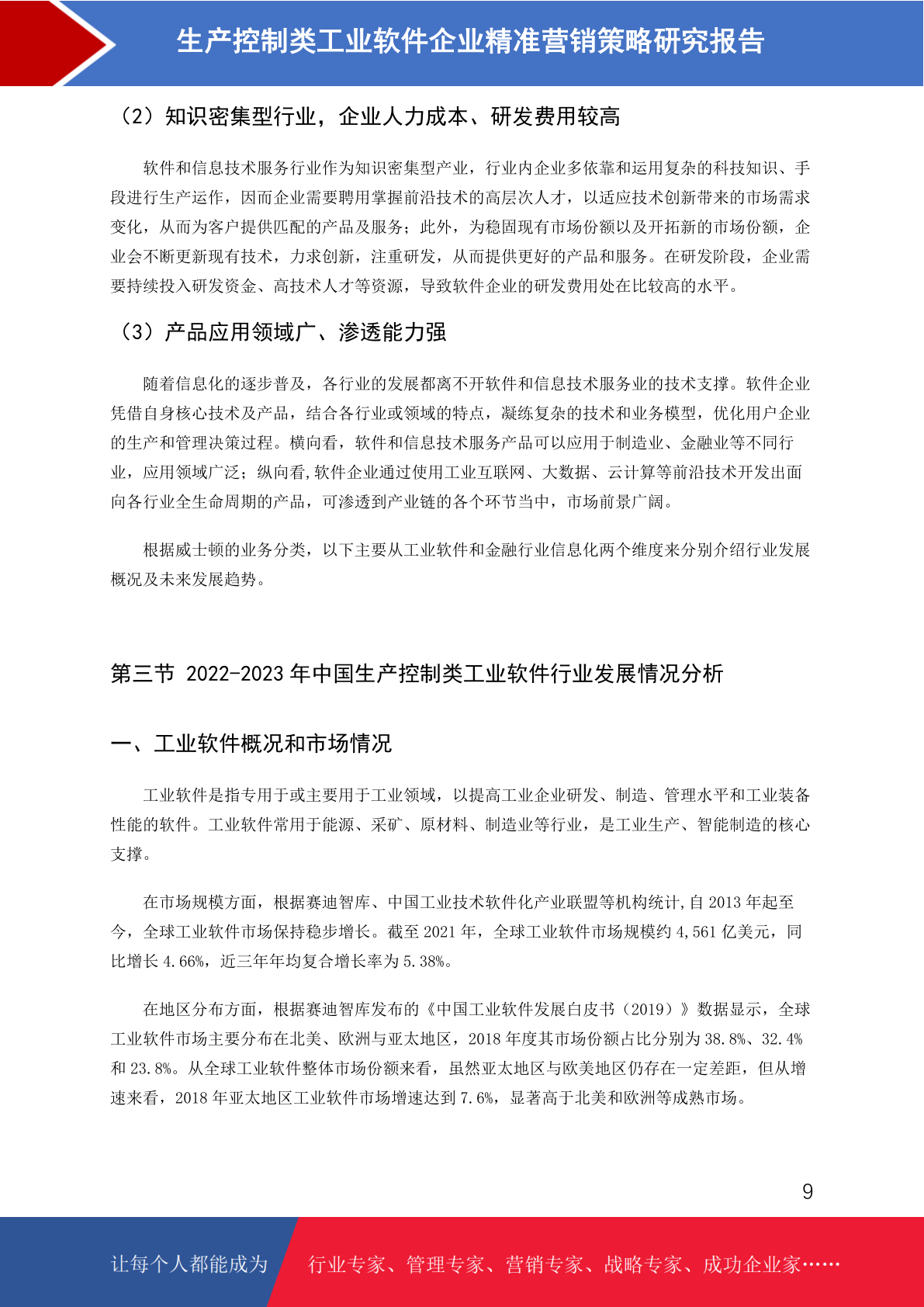 生产控制类工业软件企业精准营销策略研究报告

（2）知识密集型行业，企业人力成本、研发费用较高

软件和信息技术服务行业作为知识密集型产业，行业内企业多依靠和运用复杂的科技知识、手段进行生产运作，因而企业需要聘用掌握前沿技术的高层次人才，以适应技术创新带来的市场需求变化，从而为客户提供匹配的产品及服务；此外，为稳固现有市场份额以及开拓新的市场份额，企业会不断更新现有技术，力求创新，注重研发，从而提供更好的产品和服务。在研发阶段，企业需要持续投入研发资金、高技术人才等资源，导致软件企业的研发费用处在比较高的水平。

（3）产品应用领域广、渗透能力强

随着信息化的逐步普及，各行业的发展都离不开软件和信息技术服务业的技术支撑。软件企业凭借自身核心技术及产品，结合各行业或领域的特点，凝练复杂的技术和业务模型，优化用户企业的生产和管理决策过程。横向看，软件和信息技术服务产品可以应用于制造业、金融业等不同行业，应用领域广泛；纵向看,软件企业通过使用工业互联网、大数据、云计算等前沿技术开发出面向各行业全生命周期的产品，可渗透到产业链的各个环节当中，市场前景广阔。

根据威士顿的业务分类，以下主要从工业软件和金融行业信息化两个维度来分别介绍行业发展概况及未来发展趋势。

第三节 2022-2023 年中国生产控制类工业软件行业发展情况分析

一、工业软件概况和市场情况

工业软件是指专用于或主要用于工业领域，以提高工业企业研发、制造、管理水平和工业装备性能的软件。工业软件常用于能源、采矿、原材料、制造业等行业，是工业生产、智能制造的核心支撑。

在市场规模方面，根据赛迪智库、中国工业技术软件化产业联盟等机构统计,自 2013 年起至今，全球工业软件市场保持稳步增长。截至 2021 年，全球工业软件市场规模约 4,561 亿美元，同比增长 4.66%，近三年年均复合增长率为 5.38%。

在地区分布方面，根据赛迪智库发布的《中国工业软件发展白皮书（2019）》数据显示，全球工业软件市场主要分布在北美、欧洲与亚太地区，2018 年度其市场份额占比分别为 38.8%、32.4%和 23.8%。从全球工业软件整体市场份额来看，虽然亚太地区与欧美地区仍存在一定差距，但从增速来看，2018 年亚太地区工业软件市场增速达到 7.6%，显著高于北美和欧洲等成熟市场。

9

让每个人都能成为 行业专家、管理专家、营销专家、战略专家、成功企业家……